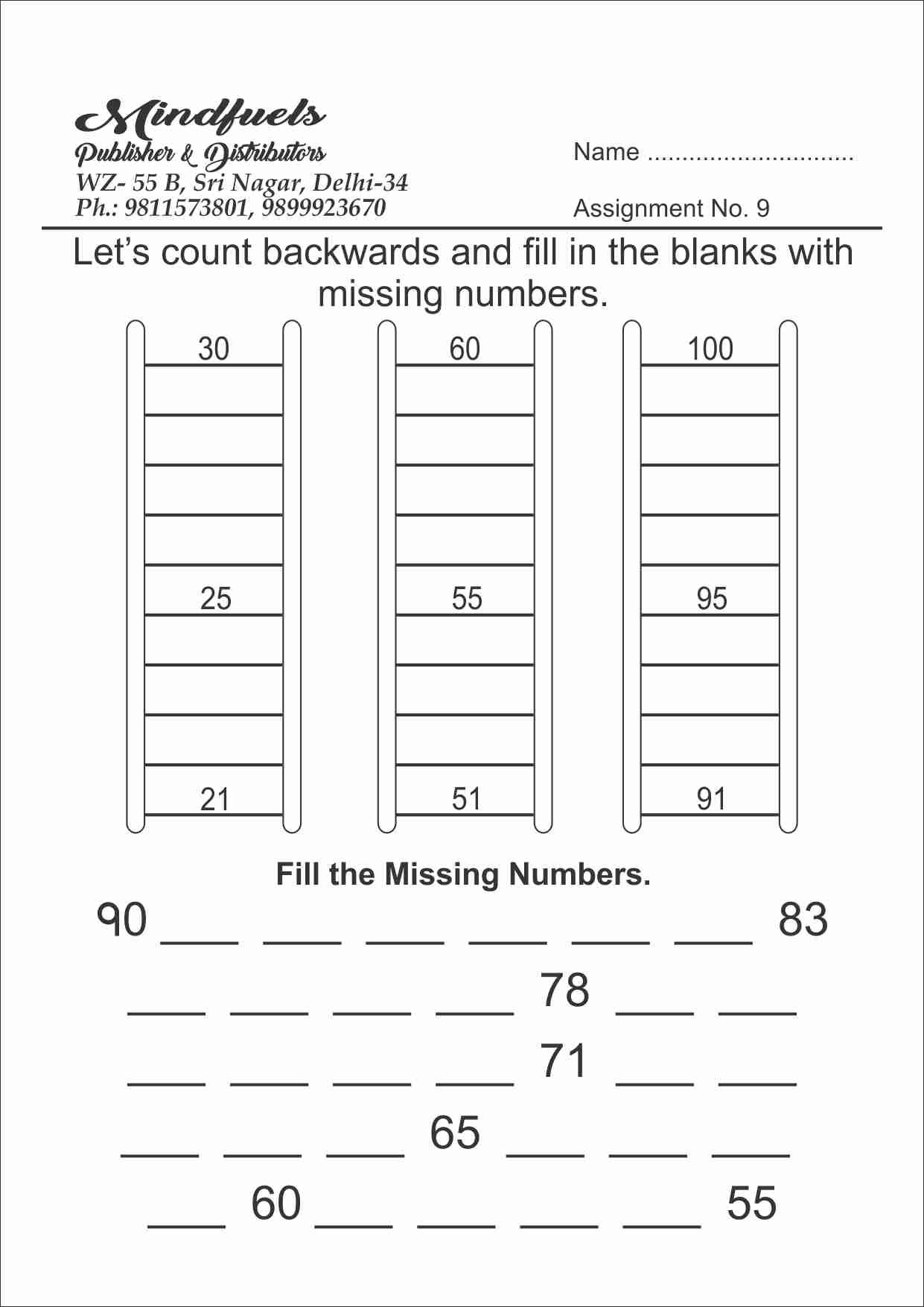 Mindfuels
Publisher & Distributors
WZ- 55 B, Sri Nagar, Delhi-34
Ph.: 9811573801, 9899923670

Name ..............................

Assignment No. 9

Let's count backwards and fill in the blanks with missing numbers.

30
25
21

60
55
51

100
95
91

Fill the Missing Numbers.

90 ___ ___ ___ ___ ___ ___ 83

___ ___ ___ ___ 78 ___ ___

___ ___ ___ ___ 71 ___ ___

___ ___ ___ 65 ___ ___ ___

___ 60 ___ ___ ___ ___ 55